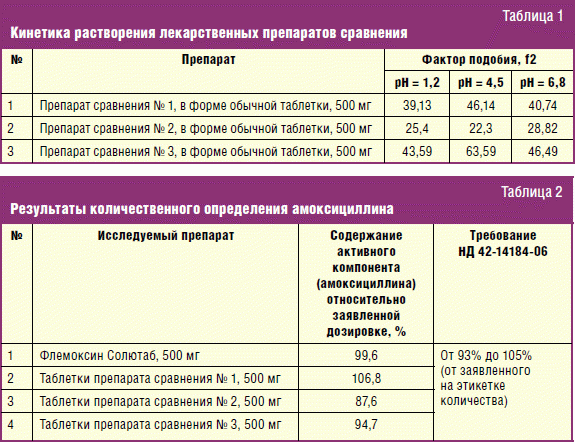 Таблица 1

Кинетика растворения лекарственных препаратов сравнения

| № | Препарат | Фактор подобия, f2 | | |
|---|---|---|---|---|
| | | pH = 1,2 | pH = 4,5 | pH = 6,8 |
| 1 | Препарат сравнения № 1, в форме обычной таблетки, 500 мг | 39,13 | 46,14 | 40,74 |
| 2 | Препарат сравнения № 2, в форме обычной таблетки, 500 мг | 25,4 | 22,3 | 28,82 |
| 3 | Препарат сравнения № 3, в форме обычной таблетки, 500 мг | 43,59 | 63,59 | 46,49 |

Таблица 2

Результаты количественного определения амоксициллина

| № | Исследуемый препарат | Содержание активного компонента (амоксициллина) относительно заявленной дозировке, % | Требование НД 42-14184-06 |
|---|---|---|---|
| 1 | Флемоксин Солютаб, 500 мг | 99,6 | От 93% до 105% (от заявленного на этикетке количества) |
| 2 | Таблетки препарата сравнения № 1, 500 мг | 106,8 | |
| 3 | Таблетки препарата сравнения № 2, 500 мг | 87,6 | |
| 4 | Таблетки препарата сравнения № 3, 500 мг | 94,7 | |